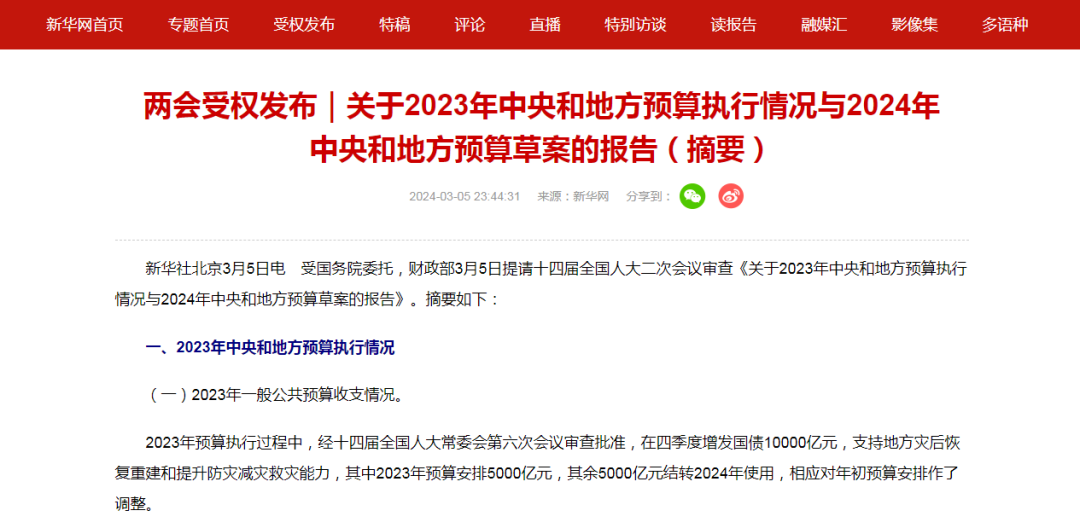 新华网首页　专题首页　受权发布　特稿　评论　直播　特别访谈　读报告　融媒汇　影像集　多语种

两会受权发布｜关于2023年中央和地方预算执行情况与2024年中央和地方预算草案的报告（摘要）

2024-03-05 23:44:31　来源：新华网　分享到：

新华社北京3月5日电　受国务院委托，财政部3月5日提请十四届全国人大二次会议审查《关于2023年中央和地方预算执行情况与2024年中央和地方预算草案的报告》。摘要如下：

一、2023年中央和地方预算执行情况

（一）2023年一般公共预算收支情况。

2023年预算执行过程中，经十四届全国人大常委会第六次会议审查批准，在四季度增发国债10000亿元，支持地方灾后恢复重建和提升防灾减灾救灾能力，其中2023年预算安排5000亿元，其余5000亿元结转2024年使用，相应对年初预算安排作了调整。